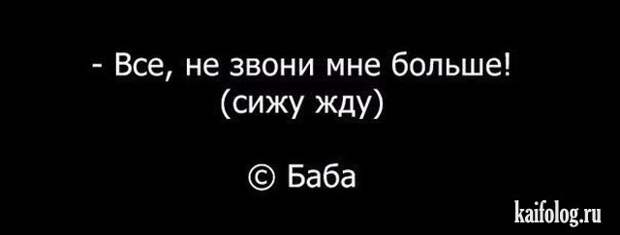 - Все, не звони мне больше!
(сижу жду)

© Баба

kaifolog.ru